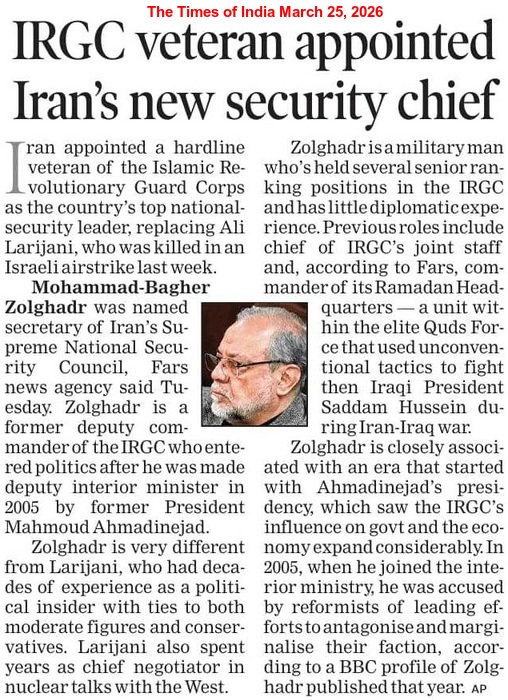 The Times of India March 25, 2026

IRGC veteran appointed Iran's new security chief

Iran appointed a hardline veteran of the Islamic Revolutionary Guard Corps as the country's top national-security leader, replacing Ali Larijani, who was killed in an Israeli airstrike last week.

Mohammad-Bagher Zolghadr was named secretary of Iran's Supreme National Security Council, Fars news agency said Tuesday. Zolghadr is a former deputy commander of the IRGC who entered politics after he was made deputy interior minister in 2005 by former President Mahmoud Ahmadinejad.

Zolghadr is very different from Larijani, who had decades of experience as a political insider with ties to both moderate figures and conservatives. Larijani also spent years as chief negotiator in nuclear talks with the West.

Zolghadr is a military man who's held several senior ranking positions in the IRGC and has little diplomatic experience. Previous roles include chief of IRGC's joint staff and, according to Fars, commander of its Ramadan Headquarters — a unit within the elite Quds Force that used unconventional tactics to fight then Iraqi President Saddam Hussein during Iran-Iraq war.

Zolghadr is closely associated with an era that started with Ahmadinejad's presidency, which saw the IRGC's influence on govt and the economy expand considerably. In 2005, when he joined the interior ministry, he was accused by reformists of leading efforts to antagonise and marginalise their faction, according to a BBC profile of Zolghadr published that year. AP